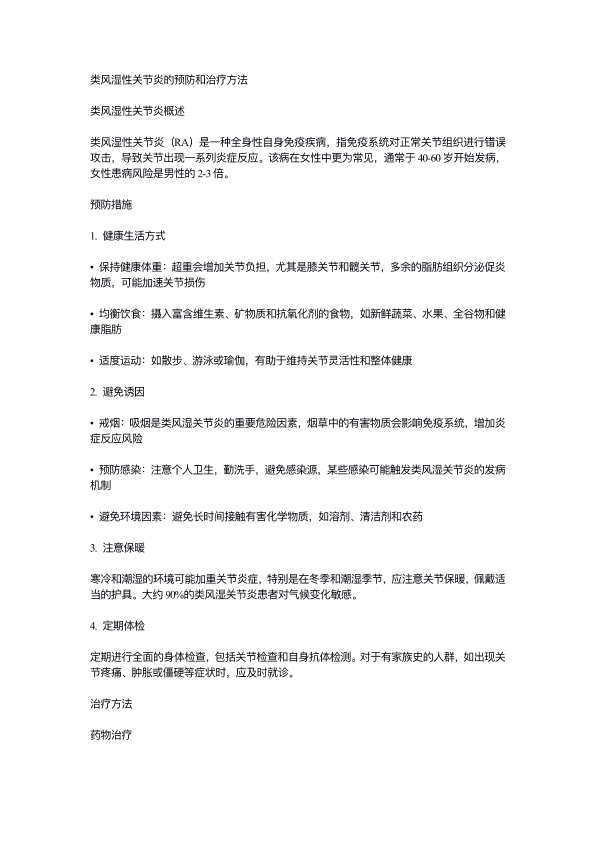 类风湿性关节炎的预防和治疗方法

类风湿性关节炎概述

类风湿性关节炎（RA）是一种全身性自身免疫疾病，指免疫系统对正常关节组织进行错误攻击，导致关节出现一系列炎症反应。该病在女性中更为常见，通常于 40-60 岁开始发病，女性患病风险是男性的 2-3 倍。

预防措施

1. 健康生活方式

• 保持健康体重：超重会增加关节负担，尤其是膝关节和髋关节，多余的脂肪组织分泌促炎物质，可能加速关节损伤

• 均衡饮食：摄入富含维生素、矿物质和抗氧化剂的食物，如新鲜蔬菜、水果、全谷物和健康脂肪

• 适度运动：如散步、游泳或瑜伽，有助于维持关节灵活性和整体健康

2. 避免诱因

• 戒烟：吸烟是类风湿关节炎的重要危险因素，烟草中的有害物质会影响免疫系统，增加炎症反应风险

• 预防感染：注意个人卫生，勤洗手，避免感染源，某些感染可能触发类风湿关节炎的发病机制

• 避免环境因素：避免长时间接触有害化学物质，如溶剂、清洁剂和农药

3. 注意保暖

寒冷和潮湿的环境可能加重关节炎症，特别是在冬季和潮湿季节，应注意关节保暖，佩戴适当的护具。大约 90%的类风湿关节炎患者对气候变化敏感。

4. 定期体检

定期进行全面的身体检查，包括关节检查和自身抗体检测。对于有家族史的人群，如出现关节疼痛、肿胀或僵硬等症状时，应及时就诊。

治疗方法

药物治疗